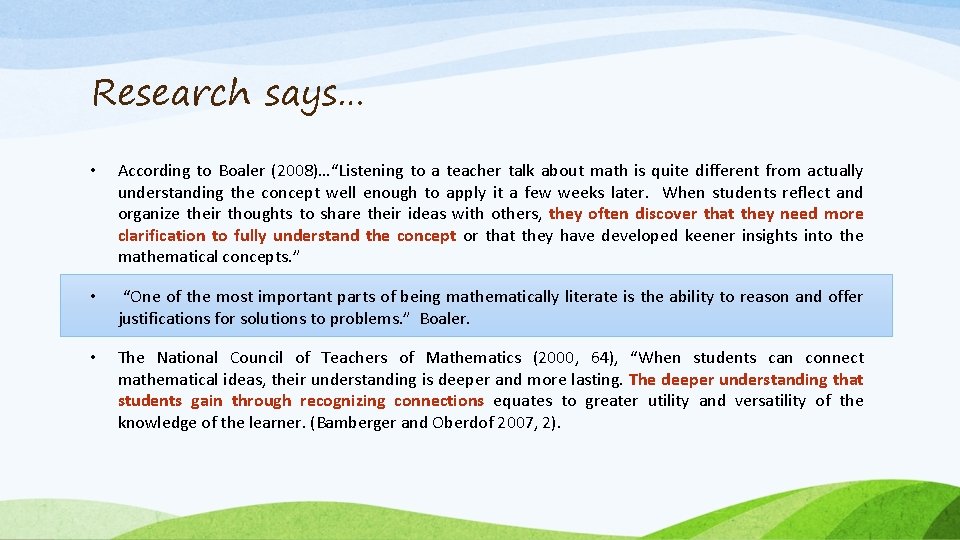 Research says…

• According to Boaler (2008)…"Listening to a teacher talk about math is quite different from actually understanding the concept well enough to apply it a few weeks later. When students reflect and organize their thoughts to share their ideas with others, they often discover that they need more clarification to fully understand the concept or that they have developed keener insights into the mathematical concepts."

• "One of the most important parts of being mathematically literate is the ability to reason and offer justifications for solutions to problems." Boaler.

• The National Council of Teachers of Mathematics (2000, 64), "When students can connect mathematical ideas, their understanding is deeper and more lasting. The deeper understanding that students gain through recognizing connections equates to greater utility and versatility of the knowledge of the learner. (Bamberger and Oberdof 2007, 2).